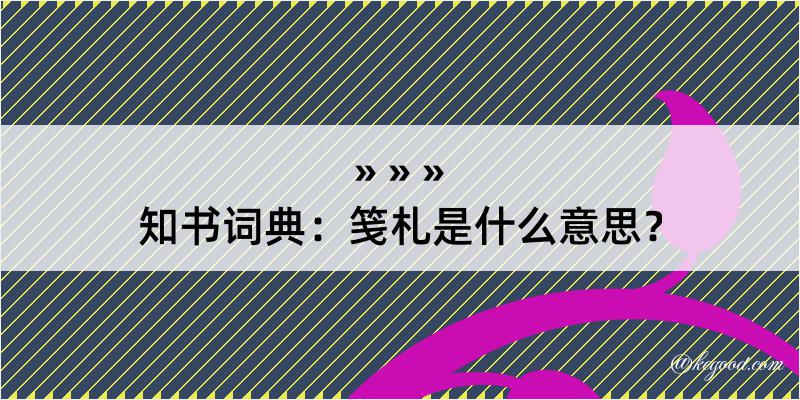 » » »
知书词典：笺札是什么意思？

@kegood.com